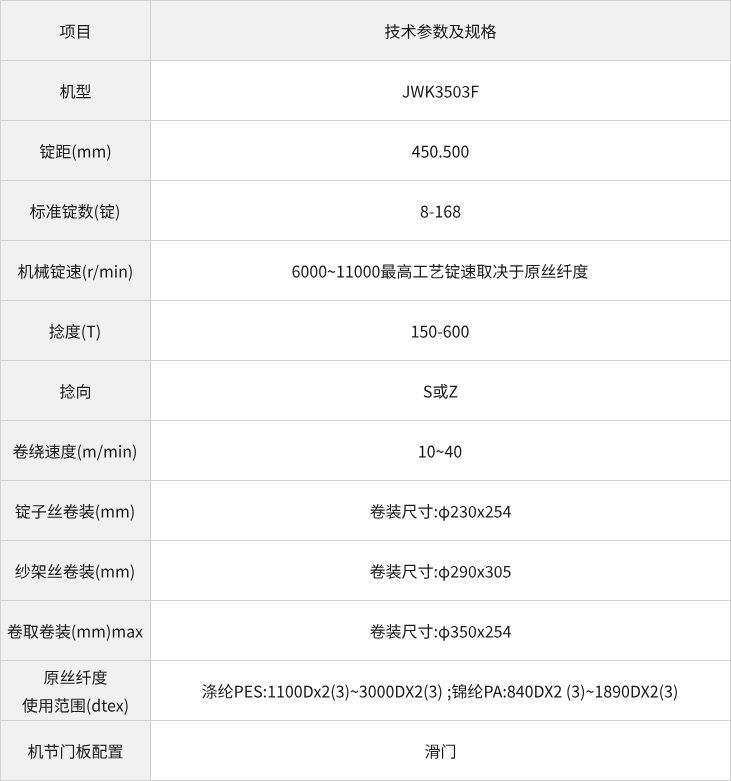 | 项目 | 技术参数及规格 |
|---|---|
| 机型 | JWK3503F |
| 锭距(mm) | 450.500 |
| 标准锭数(锭) | 8-168 |
| 机械锭速(r/min) | 6000~11000最高工艺锭速取决于原丝纤度 |
| 捻度(T) | 150-600 |
| 捻向 | S或Z |
| 卷绕速度(m/min) | 10~40 |
| 锭子丝卷装(mm) | 卷装尺寸:φ230x254 |
| 纱架丝卷装(mm) | 卷装尺寸:φ290x305 |
| 卷取卷装(mm)max | 卷装尺寸:φ350x254 |
| 原丝纤度 使用范围(dtex) | 涤纶PES:1100Dx2(3)~3000DX2(3) ;锦纶PA:840DX2 (3)~1890DX2(3) |
| 机节门板配置 | 滑门 |